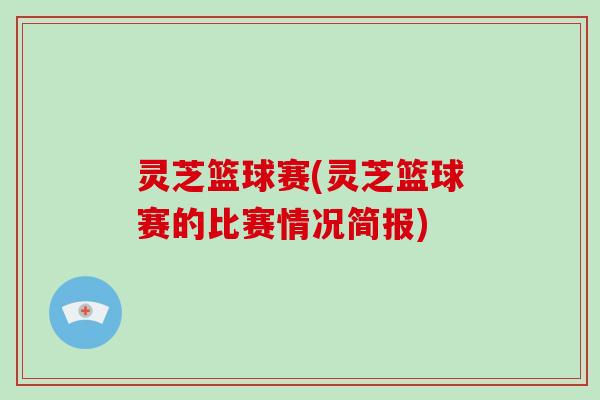 灵芝篮球赛(灵芝篮球赛的比赛情况简报)